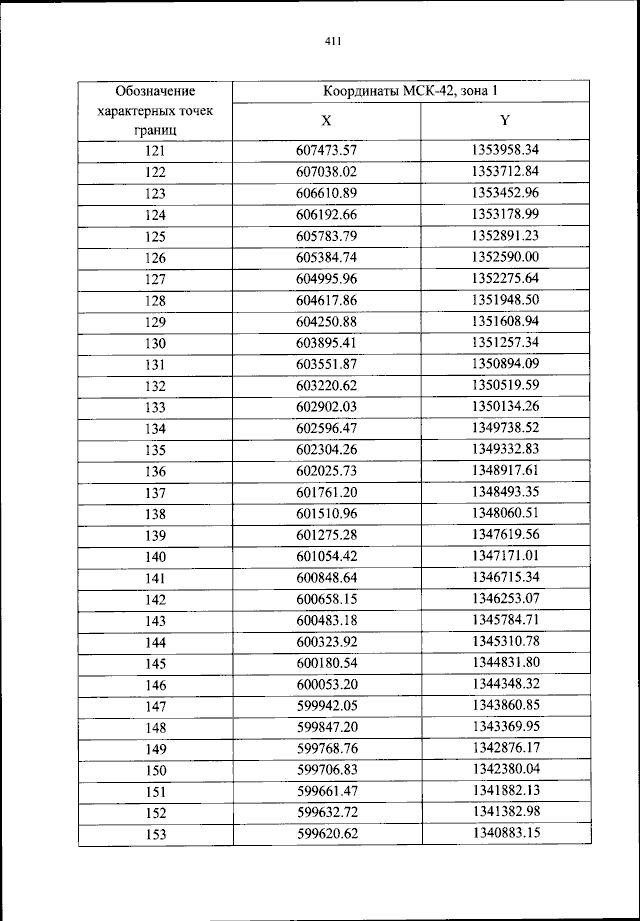 411

| Обозначение характерных точек границ | Координаты МСК-42, зона 1 | |
|---|---|---|
| | X | Y |
| 121 | 607473.57 | 1353958.34 |
| 122 | 607038.02 | 1353712.84 |
| 123 | 606610.89 | 1353452.96 |
| 124 | 606192.66 | 1353178.99 |
| 125 | 605783.79 | 1352891.23 |
| 126 | 605384.74 | 1352590.00 |
| 127 | 604995.96 | 1352275.64 |
| 128 | 604617.86 | 1351948.50 |
| 129 | 604250.88 | 1351608.94 |
| 130 | 603895.41 | 1351257.34 |
| 131 | 603551.87 | 1350894.09 |
| 132 | 603220.62 | 1350519.59 |
| 133 | 602902.03 | 1350134.26 |
| 134 | 602596.47 | 1349738.52 |
| 135 | 602304.26 | 1349332.83 |
| 136 | 602025.73 | 1348917.61 |
| 137 | 601761.20 | 1348493.35 |
| 138 | 601510.96 | 1348060.51 |
| 139 | 601275.28 | 1347619.56 |
| 140 | 601054.42 | 1347171.01 |
| 141 | 600848.64 | 1346715.34 |
| 142 | 600658.15 | 1346253.07 |
| 143 | 600483.18 | 1345784.71 |
| 144 | 600323.92 | 1345310.78 |
| 145 | 600180.54 | 1344831.80 |
| 146 | 600053.20 | 1344348.32 |
| 147 | 599942.05 | 1343860.85 |
| 148 | 599847.20 | 1343369.95 |
| 149 | 599768.76 | 1342876.17 |
| 150 | 599706.83 | 1342380.04 |
| 151 | 599661.47 | 1341882.13 |
| 152 | 599632.72 | 1341382.98 |
| 153 | 599620.62 | 1340883.15 |